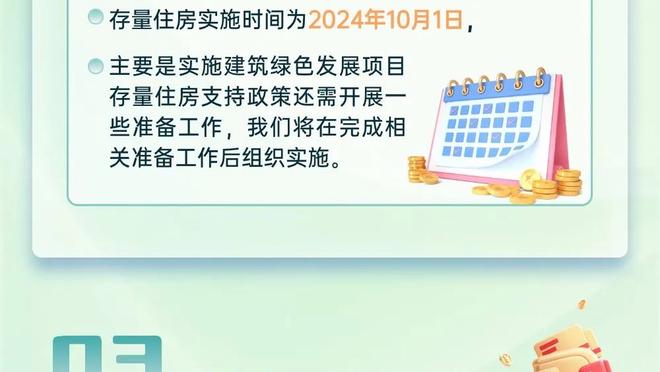 存量住房实施时间为2024年10月1日，

主要是实施建筑绿色发展项目存量住房支持政策还需开展一些准备工作，我们将在完成相关准备工作后组织实施。

03